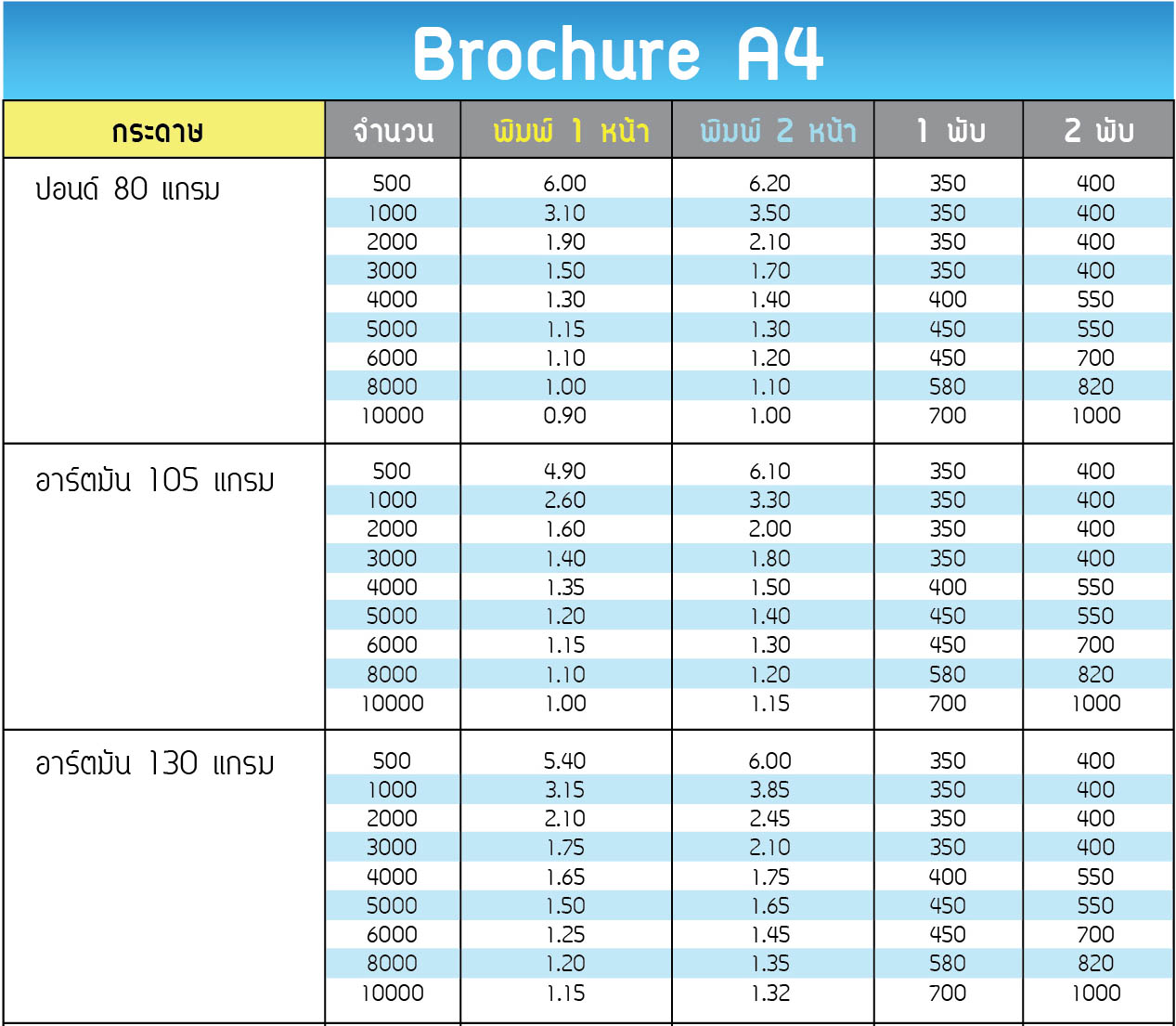 Brochure A4

| กระดาษ | จำนวน | พิมพ์ 1 หน้า | พิมพ์ 2 หน้า | 1 พับ | 2 พับ |
|---|---|---|---|---|---|
| ปอนด์ 80 แกรม | 500 | 6.00 | 6.20 | 350 | 400 |
| | 1000 | 3.10 | 3.50 | 350 | 400 |
| | 2000 | 1.90 | 2.10 | 350 | 400 |
| | 3000 | 1.50 | 1.70 | 350 | 400 |
| | 4000 | 1.30 | 1.40 | 400 | 550 |
| | 5000 | 1.15 | 1.30 | 450 | 550 |
| | 6000 | 1.10 | 1.20 | 450 | 700 |
| | 8000 | 1.00 | 1.10 | 580 | 820 |
| | 10000 | 0.90 | 1.00 | 700 | 1000 |
| อาร์ตมัน 105 แกรม | 500 | 4.90 | 6.10 | 350 | 400 |
| | 1000 | 2.60 | 3.30 | 350 | 400 |
| | 2000 | 1.60 | 2.00 | 350 | 400 |
| | 3000 | 1.40 | 1.80 | 350 | 400 |
| | 4000 | 1.35 | 1.50 | 400 | 550 |
| | 5000 | 1.20 | 1.40 | 450 | 550 |
| | 6000 | 1.15 | 1.30 | 450 | 700 |
| | 8000 | 1.10 | 1.20 | 580 | 820 |
| | 10000 | 1.00 | 1.15 | 700 | 1000 |
| อาร์ตมัน 130 แกรม | 500 | 5.40 | 6.00 | 350 | 400 |
| | 1000 | 3.15 | 3.85 | 350 | 400 |
| | 2000 | 2.10 | 2.45 | 350 | 400 |
| | 3000 | 1.75 | 2.10 | 350 | 400 |
| | 4000 | 1.65 | 1.75 | 400 | 550 |
| | 5000 | 1.50 | 1.65 | 450 | 550 |
| | 6000 | 1.25 | 1.45 | 450 | 700 |
| | 8000 | 1.20 | 1.35 | 580 | 820 |
| | 10000 | 1.15 | 1.32 | 700 | 1000 |